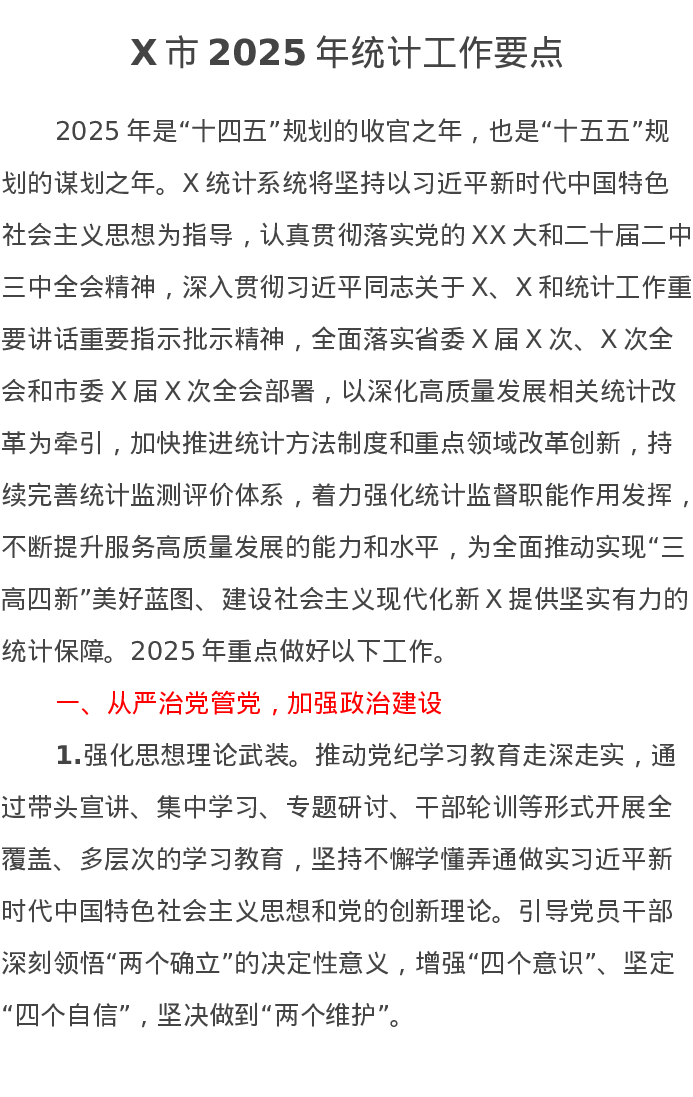 X 市 2025 年统计工作要点

2025 年是“十四五”规划的收官之年，也是“十五五”规划的谋划之年。X 统计系统将坚持以习近平新时代中国特色社会主义思想为指导，认真贯彻落实党的 XX 大和二十届二中三中全会精神，深入贯彻习近平同志关于 X、X 和统计工作重要讲话重要指示批示精神，全面落实省委 X 届 X 次、X 次全会和市委 X 届 X 次全会部署，以深化高质量发展相关统计改革为牵引，加快推进统计方法制度和重点领域改革创新，持续完善统计监测评价体系，着力强化统计监督职能作用发挥，不断提升服务高质量发展的能力和水平，为全面推动实现“三高四新”美好蓝图、建设社会主义现代化新 X 提供坚实有力的统计保障。2025 年重点做好以下工作。

一、从严治党管党，加强政治建设

1.强化思想理论武装。推动党纪学习教育走深走实，通过带头宣讲、集中学习、专题研讨、干部轮训等形式开展全覆盖、多层次的学习教育，坚持不懈学懂弄通做实习近平新时代中国特色社会主义思想和党的创新理论。引导党员干部深刻领悟“两个确立”的决定性意义，增强“四个意识”、坚定“四个自信”，坚决做到“两个维护”。